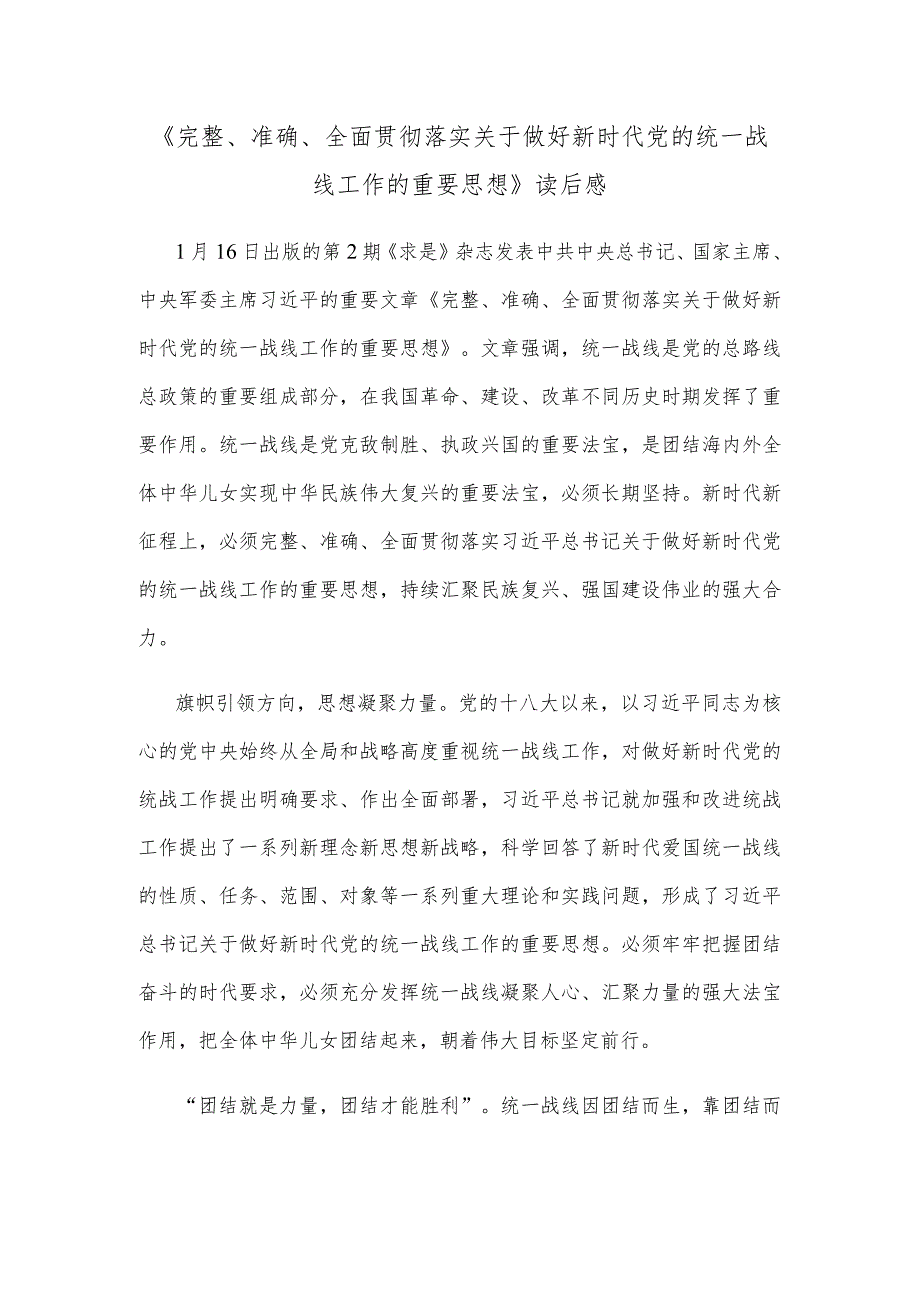 《完整、准确、全面贯彻落实关于做好新时代党的统一战线工作的重要思想》读后感

1月16日出版的第2期《求是》杂志发表中共中央总书记、国家主席、中央军委主席习近平的重要文章《完整、准确、全面贯彻落实关于做好新时代党的统一战线工作的重要思想》。文章强调，统一战线是党的总路线总政策的重要组成部分，在我国革命、建设、改革不同历史时期发挥了重要作用。统一战线是党克敌制胜、执政兴国的重要法宝，是团结海内外全体中华儿女实现中华民族伟大复兴的重要法宝，必须长期坚持。新时代新征程上，必须完整、准确、全面贯彻落实习近平总书记关于做好新时代党的统一战线工作的重要思想，持续汇聚民族复兴、强国建设伟业的强大合力。

旗帜引领方向，思想凝聚力量。党的十八大以来，以习近平同志为核心的党中央始终从全局和战略高度重视统一战线工作，对做好新时代党的统战工作提出明确要求、作出全面部署，习近平总书记就加强和改进统战工作提出了一系列新理念新思想新战略，科学回答了新时代爱国统一战线的性质、任务、范围、对象等一系列重大理论和实践问题，形成了习近平总书记关于做好新时代党的统一战线工作的重要思想。必须牢牢把握团结奋斗的时代要求，必须充分发挥统一战线凝聚人心、汇聚力量的强大法宝作用，把全体中华儿女团结起来，朝着伟大目标坚定前行。

“团结就是力量，团结才能胜利”。统一战线因团结而生，靠团结而